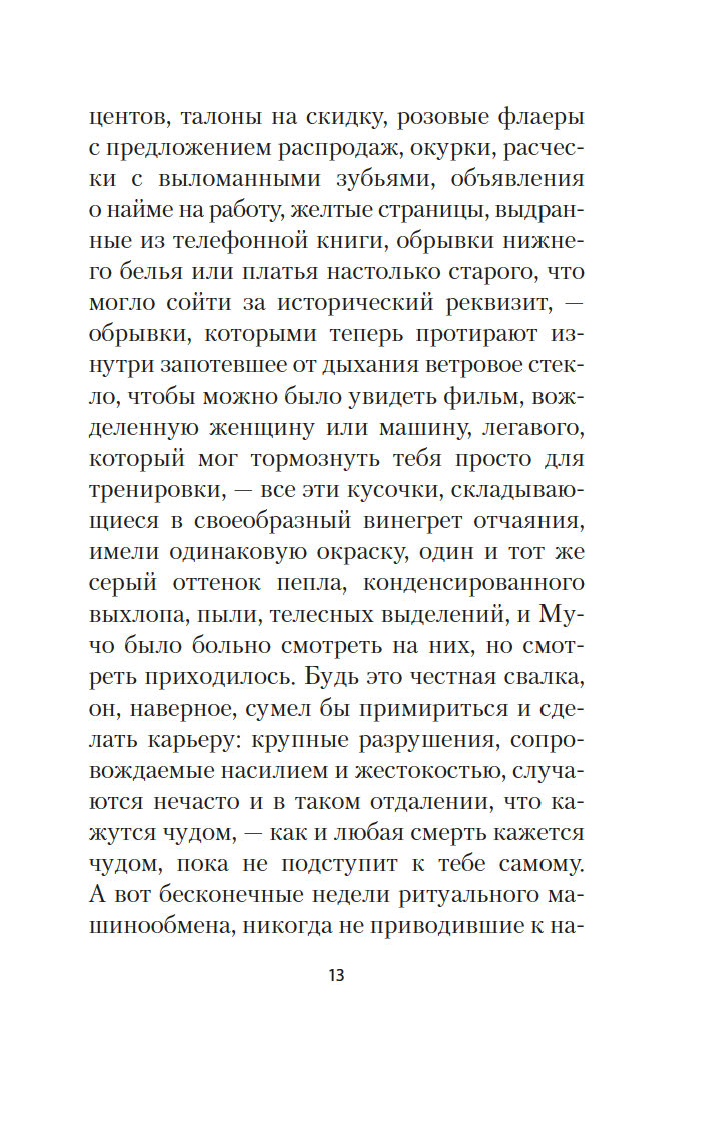 центов, талоны на скидку, розовые флаеры с предложением распродаж, окурки, расчески с выломанными зубьями, объявления о найме на работу, желтые страницы, выдранные из телефонной книги, обрывки нижнего белья или платья настолько старого, что могло сойти за исторический реквизит, — обрывки, которыми теперь протирают изнутри запотевшее от дыхания ветровое стекло, чтобы можно было увидеть фильм, вожделенную женщину или машину, легавого, который мог тормознуть тебя просто для тренировки, — все эти кусочки, складывающиеся в своеобразный винегрет отчаяния, имели одинаковую окраску, один и тот же серый оттенок пепла, конденсированного выхлопа, пыли, телесных выделений, и Мучо было больно смотреть на них, но смотреть приходилось. Будь это честная свалка, он, наверное, сумел бы примириться и сделать карьеру: крупные разрушения, сопровождаемые насилием и жестокостью, случаются нечасто и в таком отдалении, что кажутся чудом, — как и любая смерть кажется чудом, пока не подступит к тебе самому. А вот бесконечные недели ритуального машинообмена, никогда не приводившие к на-

13